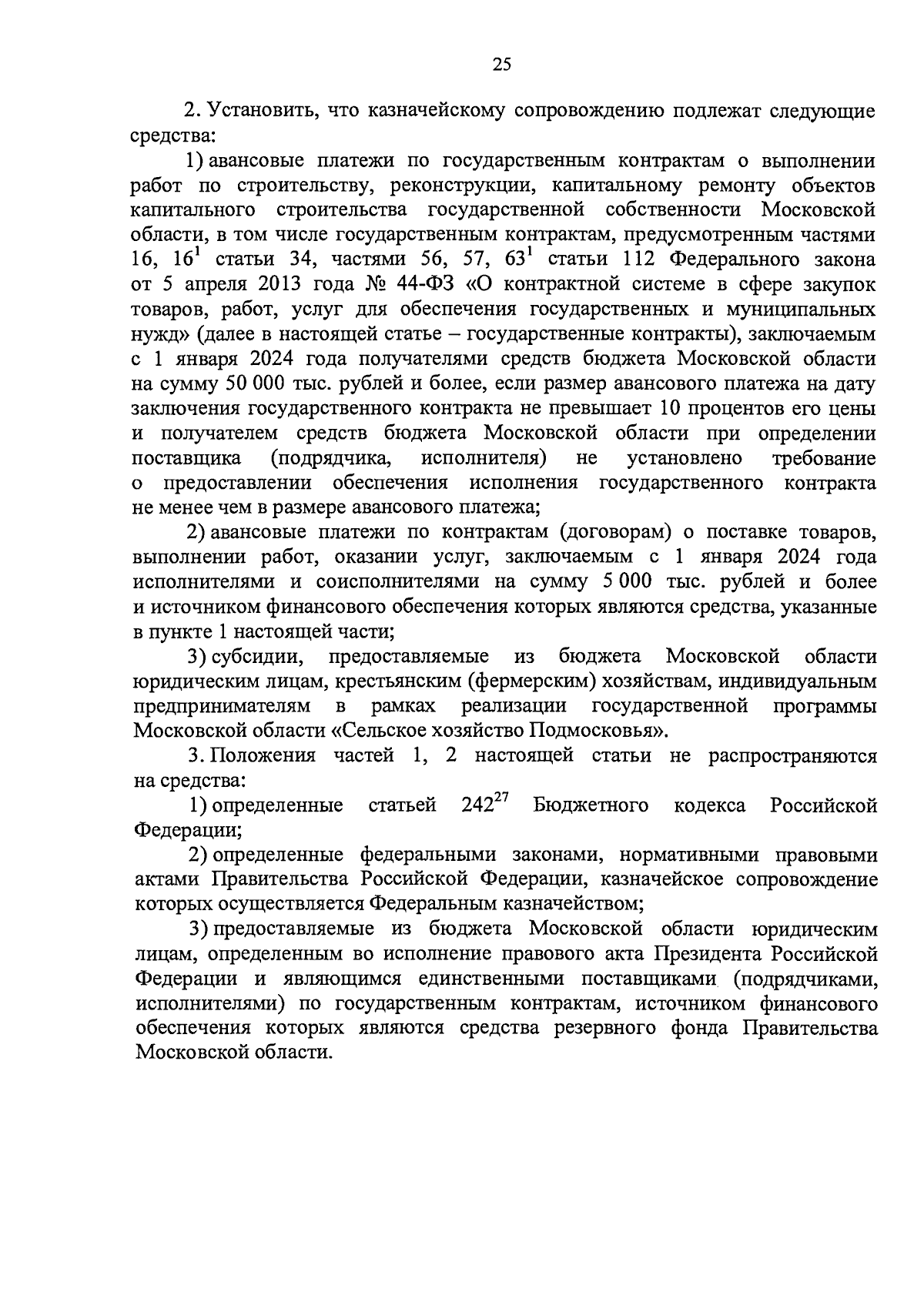 25

2. Установить, что казначейскому сопровождению подлежат следующие средства:

1) авансовые платежи по государственным контрактам о выполнении работ по строительству, реконструкции, капитальному ремонту объектов капитального строительства государственной собственности Московской области, в том числе государственным контрактам, предусмотренным частями 16, $16^1$ статьи 34, частями 56, 57, $63^1$ статьи 112 Федерального закона от 5 апреля 2013 года № 44-ФЗ «О контрактной системе в сфере закупок товаров, работ, услуг для обеспечения государственных и муниципальных нужд» (далее в настоящей статье – государственные контракты), заключаемым с 1 января 2024 года получателями средств бюджета Московской области на сумму 50 000 тыс. рублей и более, если размер авансового платежа на дату заключения государственного контракта не превышает 10 процентов его цены и получателем средств бюджета Московской области при определении поставщика (подрядчика, исполнителя) не установлено требование о предоставлении обеспечения исполнения государственного контракта не менее чем в размере авансового платежа;

2) авансовые платежи по контрактам (договорам) о поставке товаров, выполнении работ, оказании услуг, заключаемым с 1 января 2024 года исполнителями и соисполнителями на сумму 5 000 тыс. рублей и более и источником финансового обеспечения которых являются средства, указанные в пункте 1 настоящей части;

3) субсидии, предоставляемые из бюджета Московской области юридическим лицам, крестьянским (фермерским) хозяйствам, индивидуальным предпринимателям в рамках реализации государственной программы Московской области «Сельское хозяйство Подмосковья».

3. Положения частей 1, 2 настоящей статьи не распространяются на средства:

1) определенные статьей $242^{27}$ Бюджетного кодекса Российской Федерации;

2) определенные федеральными законами, нормативными правовыми актами Правительства Российской Федерации, казначейское сопровождение которых осуществляется Федеральным казначейством;

3) предоставляемые из бюджета Московской области юридическим лицам, определенным во исполнение правового акта Президента Российской Федерации и являющимся единственными поставщиками (подрядчиками, исполнителями) по государственным контрактам, источником финансового обеспечения которых являются средства резервного фонда Правительства Московской области.